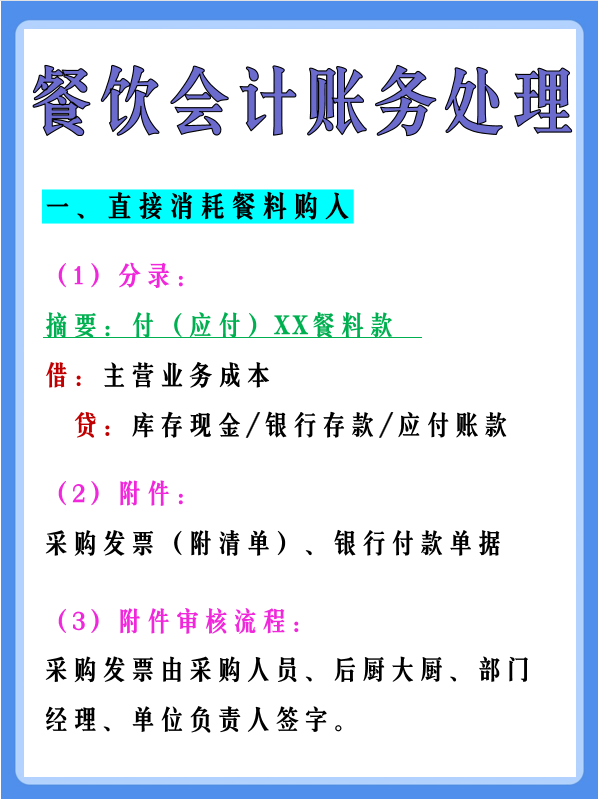 餐饮会计账务处理

一、直接消耗餐料购入

（1）分录：

摘要：付（应付）XX餐料款

借：主营业务成本

贷：库存现金/银行存款/应付账款

（2）附件：

采购发票（附清单）、银行付款单据

（3）附件审核流程：

采购发票由采购人员、后厨大厨、部门经理、单位负责人签字。